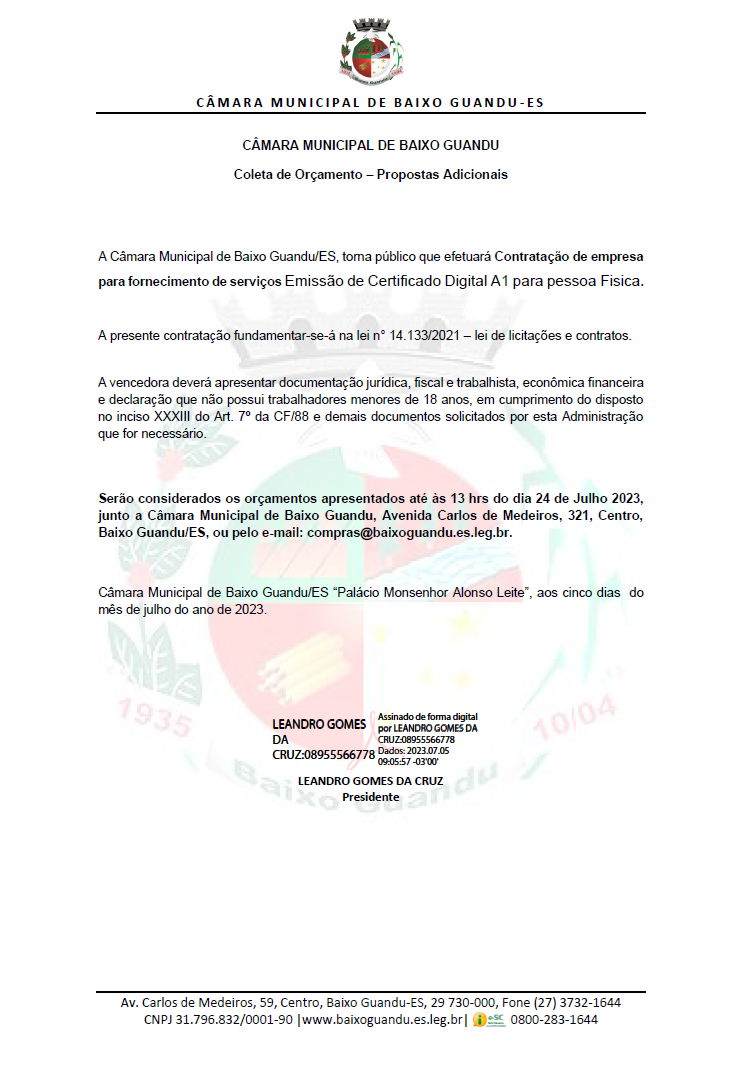 CÂMARA MUNICIPAL DE BAIXO GUANDU-ES

CÂMARA MUNICIPAL DE BAIXO GUANDU

Coleta de Orçamento – Propostas Adicionais

A Câmara Municipal de Baixo Guandu/ES, torna público que efetuará Contratação de empresa para fornecimento de serviços Emissão de Certificado Digital A1 para pessoa Fisica.

A presente contratação fundamentar-se-á na lei n° 14.133/2021 – lei de licitações e contratos.

A vencedora deverá apresentar documentação jurídica, fiscal e trabalhista, econômica financeira e declaração que não possui trabalhadores menores de 18 anos, em cumprimento do disposto no inciso XXXIII do Art. 7º da CF/88 e demais documentos solicitados por esta Administração que for necessário.

Serão considerados os orçamentos apresentados até às 13 hrs do dia 24 de Julho 2023, junto a Câmara Municipal de Baixo Guandu, Avenida Carlos de Medeiros, 321, Centro, Baixo Guandu/ES, ou pelo e-mail: compras@baixoguandu.es.leg.br.

Câmara Municipal de Baixo Guandu/ES "Palácio Monsenhor Alonso Leite", aos cinco dias do mês de julho do ano de 2023.

1935 10/04 Baixo Guandu

LEANDRO GOMES DA CRUZ:08955566778

Assinado de forma digital por LEANDRO GOMES DA CRUZ:08955566778 Dados: 2023.07.05 09:05:57 -03'00'

LEANDRO GOMES DA CRUZ
Presidente

Av. Carlos de Medeiros, 59, Centro, Baixo Guandu-ES, 29 730-000, Fone (27) 3732-1644
CNPJ 31.796.832/0001-90 |www.baixoguandu.es.leg.br| e-SIC 0800-283-1644